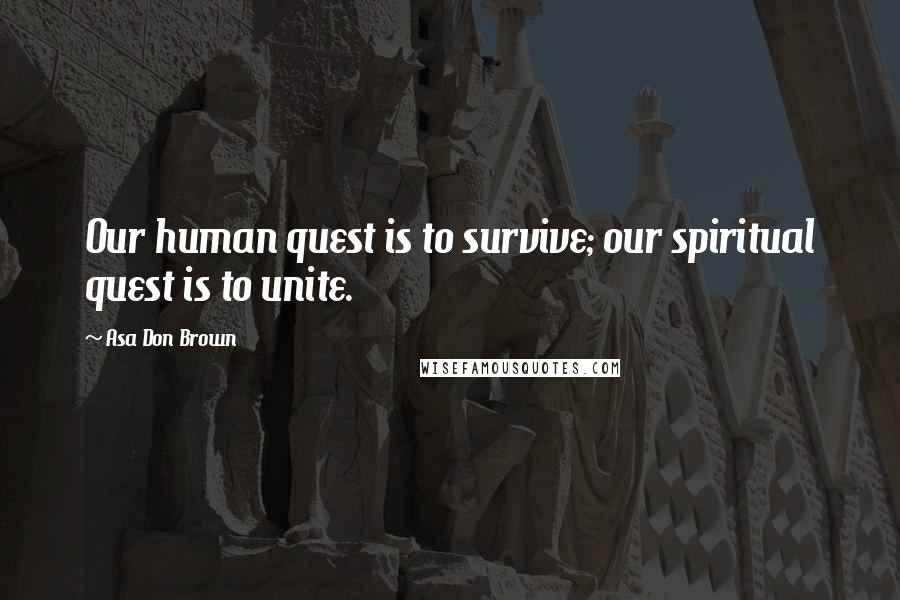 Our human quest is to survive; our spiritual quest is to unite.

~ Asa Don Brown

WISEFAMOUSQUOTES.COM